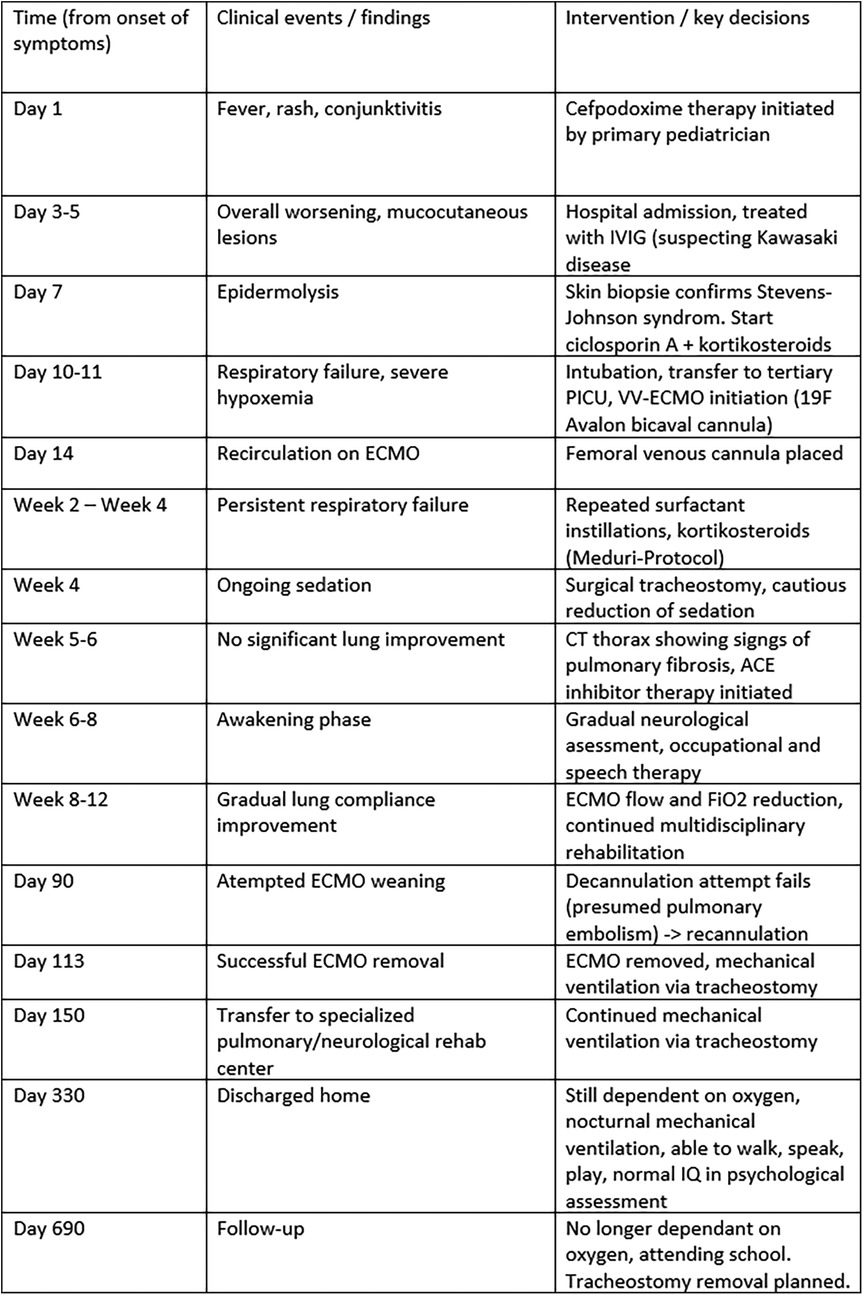 | Time (from onset of symptoms) | Clinical events / findings | Intervention / key decisions |
|---|---|---|
| Day 1 | Fever, rash, conjunktivitis | Cefpodoxime therapy initiated by primary pediatrician |
| Day 3-5 | Overall worsening, mucocutaneous lesions | Hospital admission, treated with IVIG (suspecting Kawasaki disease |
| Day 7 | Epidermolysis | Skin biopsie confirms Stevens-Johnson syndrom. Start ciclosporin A + kortikosteroids |
| Day 10-11 | Respiratory failure, severe hypoxemia | Intubation, transfer to tertiary PICU, VV-ECMO initiation (19F Avalon bicaval cannula) |
| Day 14 | Recirculation on ECMO | Femoral venous cannula placed |
| Week 2 – Week 4 | Persistent respiratory failure | Repeated surfactant instillations, kortikosteroids (Meduri-Protocol) |
| Week 4 | Ongoing sedation | Surgical tracheostomy, cautious reduction of sedation |
| Week 5-6 | No significant lung improvement | CT thorax showing signs of pulmonary fibrosis, ACE inhibitor therapy initiated |
| Week 6-8 | Awakening phase | Gradual neurological asessment, occupational and speech therapy |
| Week 8-12 | Gradual lung compliance improvement | ECMO flow and FiO2 reduction, continued multidisciplinary rehabilitation |
| Day 90 | Atempted ECMO weaning | Decannulation attempt fails (presumed pulmonary embolism) -> recannulation |
| Day 113 | Successful ECMO removal | ECMO removed, mechanical ventilation via tracheostomy |
| Day 150 | Transfer to specialized pulmonary/neurological rehab center | Continued mechanical ventilation via tracheostomy |
| Day 330 | Discharged home | Still dependent on oxygen, nocturnal mechanical ventilation, able to walk, speak, play, normal IQ in psychological assessment |
| Day 690 | Follow-up | No longer dependant on oxygen, attending school. Tracheostomy removal planned. |